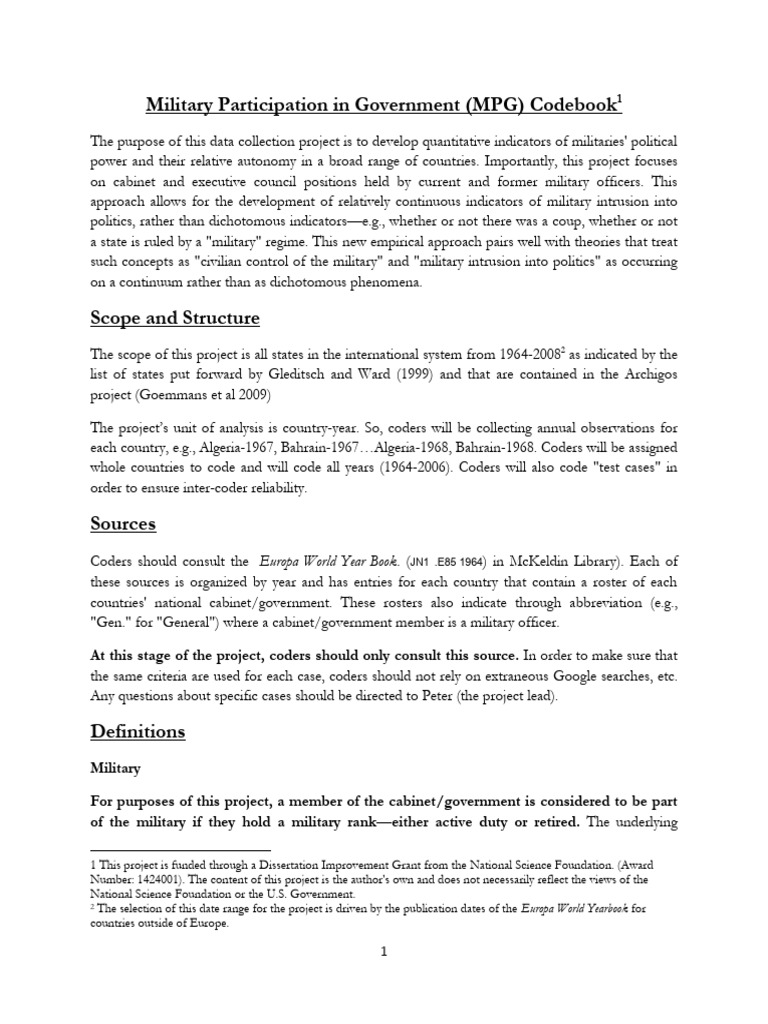 Military Participation in Government (MPG) Codebook$^1$

The purpose of this data collection project is to develop quantitative indicators of militaries' political power and their relative autonomy in a broad range of countries. Importantly, this project focuses on cabinet and executive council positions held by current and former military officers. This approach allows for the development of relatively continuous indicators of military intrusion into politics, rather than dichotomous indicators—e.g., whether or not there was a coup, whether or not a state is ruled by a "military" regime. This new empirical approach pairs well with theories that treat such concepts as "civilian control of the military" and "military intrusion into politics" as occurring on a continuum rather than as dichotomous phenomena.

Scope and Structure

The scope of this project is all states in the international system from 1964-2008$^2$ as indicated by the list of states put forward by Gleditsch and Ward (1999) and that are contained in the Archigos project (Goemmans et al 2009)

The project's unit of analysis is country-year. So, coders will be collecting annual observations for each country, e.g., Algeria-1967, Bahrain-1967…Algeria-1968, Bahrain-1968. Coders will be assigned whole countries to code and will code all years (1964-2006). Coders will also code "test cases" in order to ensure inter-coder reliability.

Sources

Coders should consult the Europa World Year Book. (JN1 .E85 1964) in McKeldin Library). Each of these sources is organized by year and has entries for each country that contain a roster of each countries' national cabinet/government. These rosters also indicate through abbreviation (e.g., "Gen." for "General") where a cabinet/government member is a military officer.

At this stage of the project, coders should only consult this source. In order to make sure that the same criteria are used for each case, coders should not rely on extraneous Google searches, etc. Any questions about specific cases should be directed to Peter (the project lead).

Definitions

Military

For purposes of this project, a member of the cabinet/government is considered to be part of the military if they hold a military rank—either active duty or retired. The underlying

1 This project is funded through a Dissertation Improvement Grant from the National Science Foundation. (Award Number: 1424001). The content of this project is the author's own and does not necessarily reflect the views of the National Science Foundation or the U.S. Government.
$^2$ The selection of this date range for the project is driven by the publication dates of the Europa World Yearbook for countries outside of Europe.

1